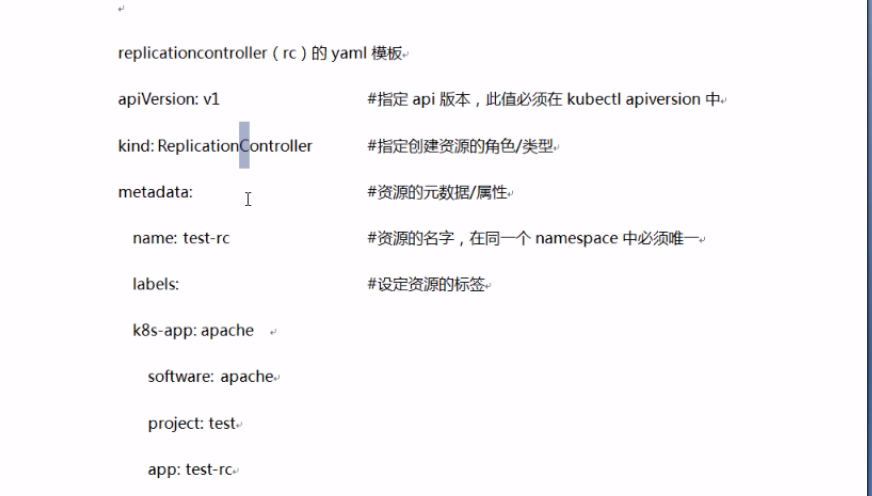 replicationcontroller（rc）的 yaml 模板

apiVersion: v1 #指定 api 版本，此值必须在 kubectl apiversion 中

kind: ReplicationController #指定创建资源的角色/类型

metadata: #资源的元数据/属性

name: test-rc #资源的名字，在同一个 namespace 中必须唯一

labels: #设定资源的标签

k8s-app: apache

software: apache

project: test

app: test-rc